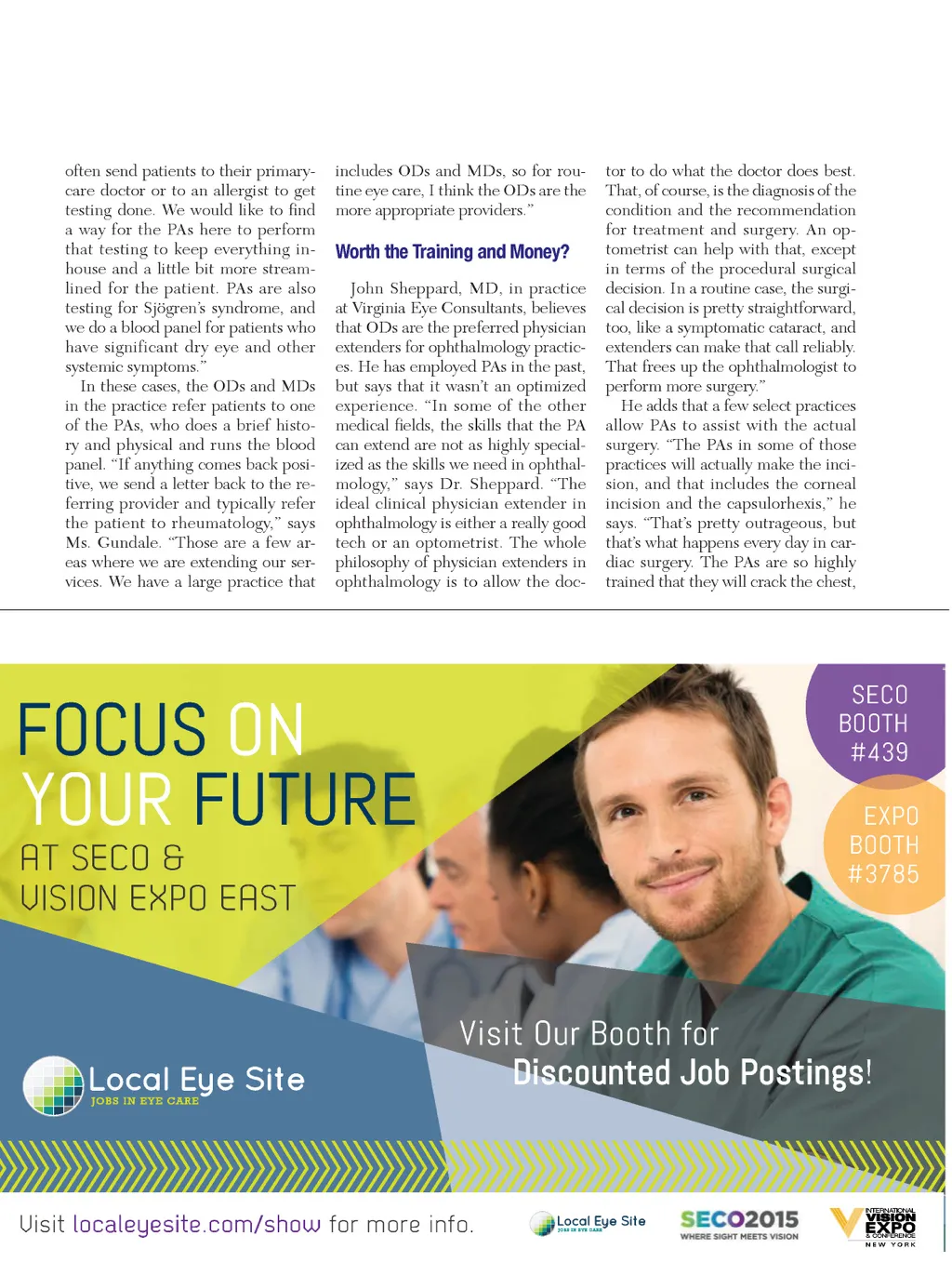 often send patients to their primary-care doctor or to an allergist to get testing done. We would like to find a way for the PAs here to perform that testing to keep everything in-house and a little bit more streamlined for the patient. PAs are also testing for Sjögren's syndrome, and we do a blood panel for patients who have significant dry eye and other systemic symptoms."

In these cases, the ODs and MDs in the practice refer patients to one of the PAs, who does a brief history and physical and runs the blood panel. "If anything comes back positive, we send a letter back to the referring provider and typically refer the patient to rheumatology," says Ms. Gundale. "Those are a few areas where we are extending our services. We have a large practice that includes ODs and MDs, so for routine eye care, I think the ODs are the more appropriate providers."

Worth the Training and Money?

John Sheppard, MD, in practice at Virginia Eye Consultants, believes that ODs are the preferred physician extenders for ophthalmology practices. He has employed PAs in the past, but says that it wasn't an optimized experience. "In some of the other medical fields, the skills that the PA can extend are not as highly specialized as the skills we need in ophthalmology," says Dr. Sheppard. "The ideal clinical physician extender in ophthalmology is either a really good tech or an optometrist. The whole philosophy of physician extenders in ophthalmology is to allow the doctor to do what the doctor does best. That, of course, is the diagnosis of the condition and the recommendation for treatment and surgery. An optometrist can help with that, except in terms of the procedural surgical decision. In a routine case, the surgical decision is pretty straightforward, too, like a symptomatic cataract, and extenders can make that call reliably. That frees up the ophthalmologist to perform more surgery."

He adds that a few select practices allow PAs to assist with the actual surgery. "The PAs in some of those practices will actually make the incision, and that includes the corneal incision and the capsulorhexis," he says. "That's pretty outrageous, but that's what happens every day in cardiac surgery. The PAs are so highly trained that they will crack the chest,

FOCUS ON YOUR FUTURE
AT SECO & VISION EXPO EAST

SECO BOOTH #439

EXPO BOOTH #3785

Visit Our Booth for Discounted Job Postings!

Local Eye Site
JOBS IN EYE CARE

Visit localeyesite.com/show for more info.

Local Eye Site
JOBS IN EYE CARE

SECO2015
WHERE SIGHT MEETS VISION

INTERNATIONAL VISION EXPO & CONFERENCE NEW YORK